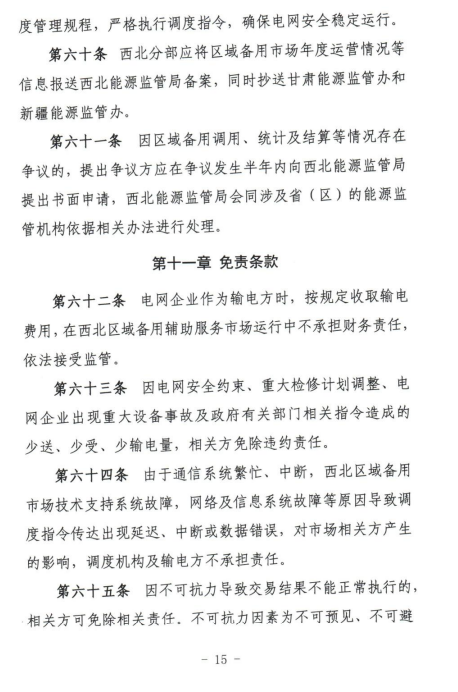 度管理规程，严格执行调度指令，确保电网安全稳定运行。

第六十条　西北分部应将区域备用市场年度运营情况等信息报送西北能源监管局备案，同时抄送甘肃能源监管办和新疆能源监管办。

第六十一条　因区域备用调用、统计及结算等情况存在争议的，提出争议方应在争议发生半年内向西北能源监管局提出书面申请，西北能源监管局会同涉及省（区）的能源监管机构依据相关办法进行处理。

第十一章 免责条款

第六十二条　电网企业作为输电方时，按规定收取输电费用，在西北区域备用辅助服务市场运行中不承担财务责任，依法接受监管。

第六十三条　因电网安全约束、重大检修计划调整、电网企业出现重大设备事故及政府有关部门相关指令造成的少送、少受、少输电量，相关方免除违约责任。

第六十四条　由于通信系统繁忙、中断，西北区域备用市场技术支持系统故障，网络及信息系统故障等原因导致调度指令传达出现延迟、中断或数据错误，对市场相关方产生的影响，调度机构及输电方不承担责任。

第六十五条　因不可抗力导致交易结果不能正常执行的，相关方可免除相关责任。不可抗力因素为不可预见、不可避

－ 15 －